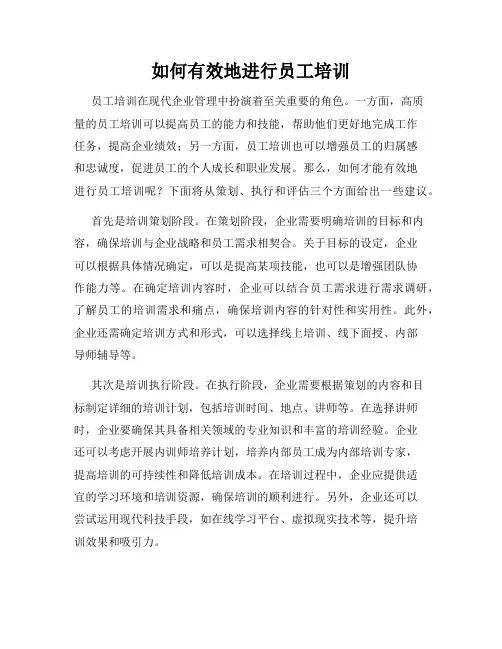 如何有效地进行员工培训

员工培训在现代企业管理中扮演着至关重要的角色。一方面，高质量的员工培训可以提高员工的能力和技能，帮助他们更好地完成工作任务，提高企业绩效；另一方面，员工培训也可以增强员工的归属感和忠诚度，促进员工的个人成长和职业发展。那么，如何才能有效地进行员工培训呢？下面将从策划、执行和评估三个方面给出一些建议。

首先是培训策划阶段。在策划阶段，企业需要明确培训的目标和内容，确保培训与企业战略和员工需求相契合。关于目标的设定，企业可以根据具体情况确定，可以是提高某项技能，也可以是增强团队协作能力等。在确定培训内容时，企业可以结合员工需求进行需求调研，了解员工的培训需求和痛点，确保培训内容的针对性和实用性。此外，企业还需确定培训方式和形式，可以选择线上培训、线下面授、内部导师辅导等。

其次是培训执行阶段。在执行阶段，企业需要根据策划的内容和目标制定详细的培训计划，包括培训时间、地点、讲师等。在选择讲师时，企业要确保其具备相关领域的专业知识和丰富的培训经验。企业还可以考虑开展内训师培养计划，培养内部员工成为内部培训专家，提高培训的可持续性和降低培训成本。在培训过程中，企业应提供适宜的学习环境和培训资源，确保培训的顺利进行。另外，企业还可以尝试运用现代科技手段，如在线学习平台、虚拟现实技术等，提升培训效果和吸引力。